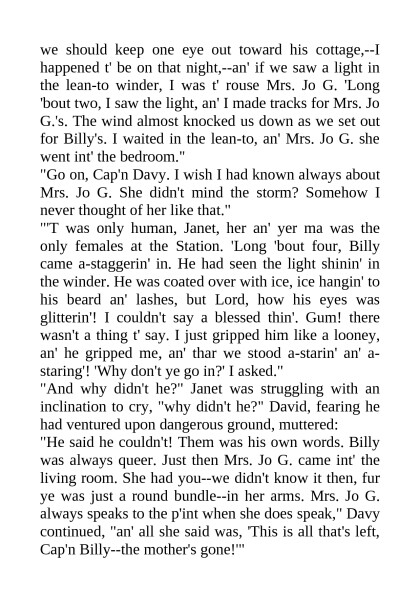 we should keep one eye out toward his cottage,--I happened t' be on that night,--an' if we saw a light in the lean-to winder, I was t' rouse Mrs. Jo G. 'Long 'bout two, I saw the light, an' I made tracks for Mrs. Jo G.'s. The wind almost knocked us down as we set out for Billy's. I waited in the lean-to, an' Mrs. Jo G. she went int' the bedroom."
"Go on, Cap'n Davy. I wish I had known always about Mrs. Jo G. She didn't mind the storm? Somehow I never thought of her like that."
"'T was only human, Janet, her an' yer ma was the only females at the Station. 'Long 'bout four, Billy came a-staggerin' in. He had seen the light shinin' in the winder. He was coated over with ice, ice hangin' to his beard an' lashes, but Lord, how his eyes was glitterin'! I couldn't say a blessed thin'. Gum! there wasn't a thing t' say. I just gripped him like a looney, an' he gripped me, an' thar we stood a-starin' an' a-staring'! 'Why don't ye go in?' I asked."
"And why didn't he?" Janet was struggling with an inclination to cry, "why didn't he?" David, fearing he had ventured upon dangerous ground, muttered:
"He said he couldn't! Them was his own words. Billy was always queer. Just then Mrs. Jo G. came int' the living room. She had you--we didn't know it then, fur ye was just a round bundle--in her arms. Mrs. Jo G. always speaks to the p'int when she does speak," Davy continued, "an' all she said was, 'This is all that's left, Cap'n Billy--the mother's gone!'"